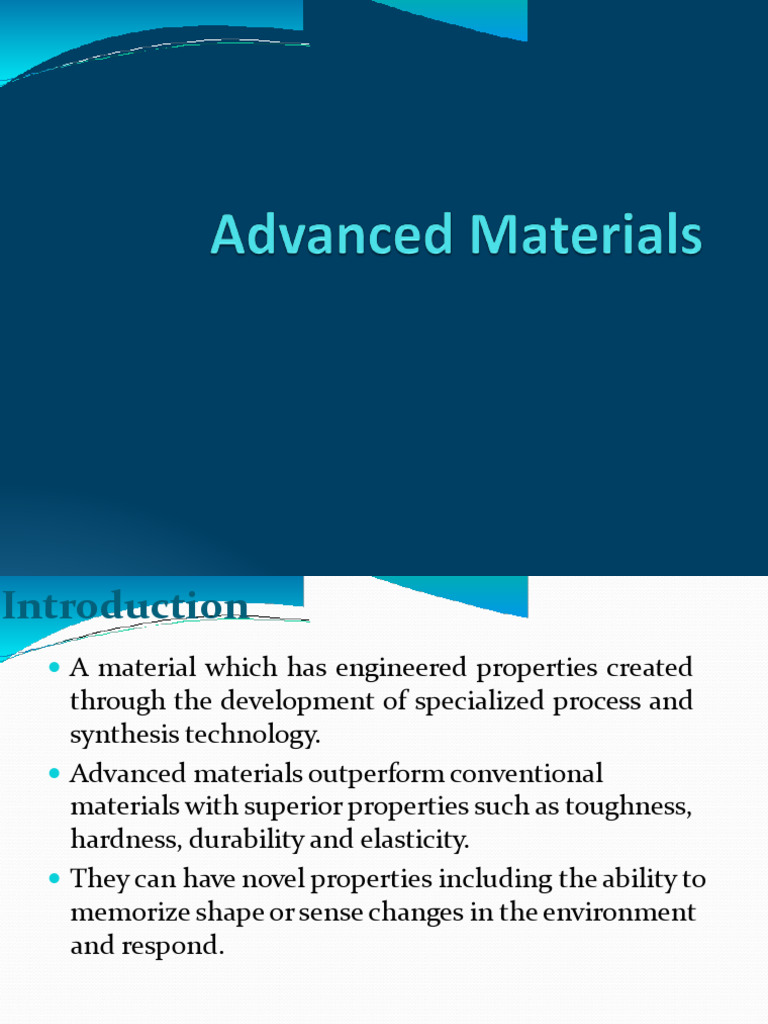 Advanced Materials

Introduction

A material which has engineered properties created through the development of specialized process and synthesis technology.

Advanced materials outperform conventional materials with superior properties such as toughness, hardness, durability and elasticity.

They can have novel properties including the ability to memorize shape or sense changes in the environment and respond.